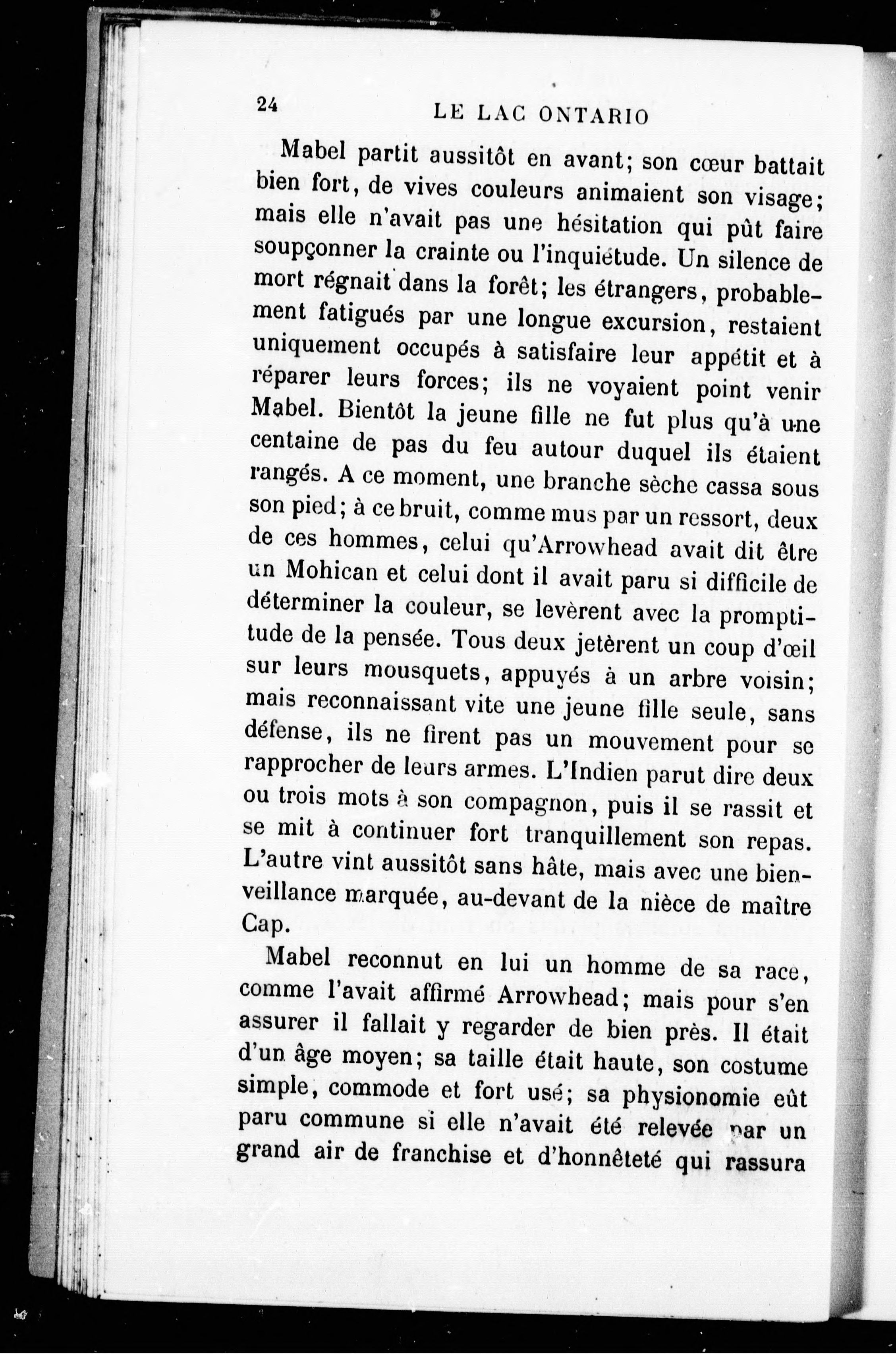 24 LE LAC ONTARIO

Mabel partit aussitôt en avant; son cœur battait bien fort, de vives couleurs animaient son visage; mais elle n'avait pas une hésitation qui pût faire soupçonner la crainte ou l'inquiétude. Un silence de mort régnait dans la forêt; les étrangers, probablement fatigués par une longue excursion, restaient uniquement occupés à satisfaire leur appétit et à réparer leurs forces; ils ne voyaient point venir Mabel. Bientôt la jeune fille ne fut plus qu'à une centaine de pas du feu autour duquel ils étaient rangés. A ce moment, une branche sèche cassa sous son pied; à ce bruit, comme mus par un ressort, deux de ces hommes, celui qu'Arrowhead avait dit être un Mohican et celui dont il avait paru si difficile de déterminer la couleur, se levèrent avec la promptitude de la pensée. Tous deux jetèrent un coup d'œil sur leurs mousquets, appuyés à un arbre voisin; mais reconnaissant vite une jeune fille seule, sans défense, ils ne firent pas un mouvement pour se rapprocher de leurs armes. L'Indien parut dire deux ou trois mots à son compagnon, puis il se rassit et se mit à continuer fort tranquillement son repas. L'autre vint aussitôt sans hâte, mais avec une bienveillance marquée, au-devant de la nièce de maître Cap.

Mabel reconnut en lui un homme de sa race, comme l'avait affirmé Arrowhead; mais pour s'en assurer il fallait y regarder de bien près. Il était d'un âge moyen; sa taille était haute, son costume simple, commode et fort usé; sa physionomie eût paru commune si elle n'avait été relevée par un grand air de franchise et d'honnêteté qui rassura